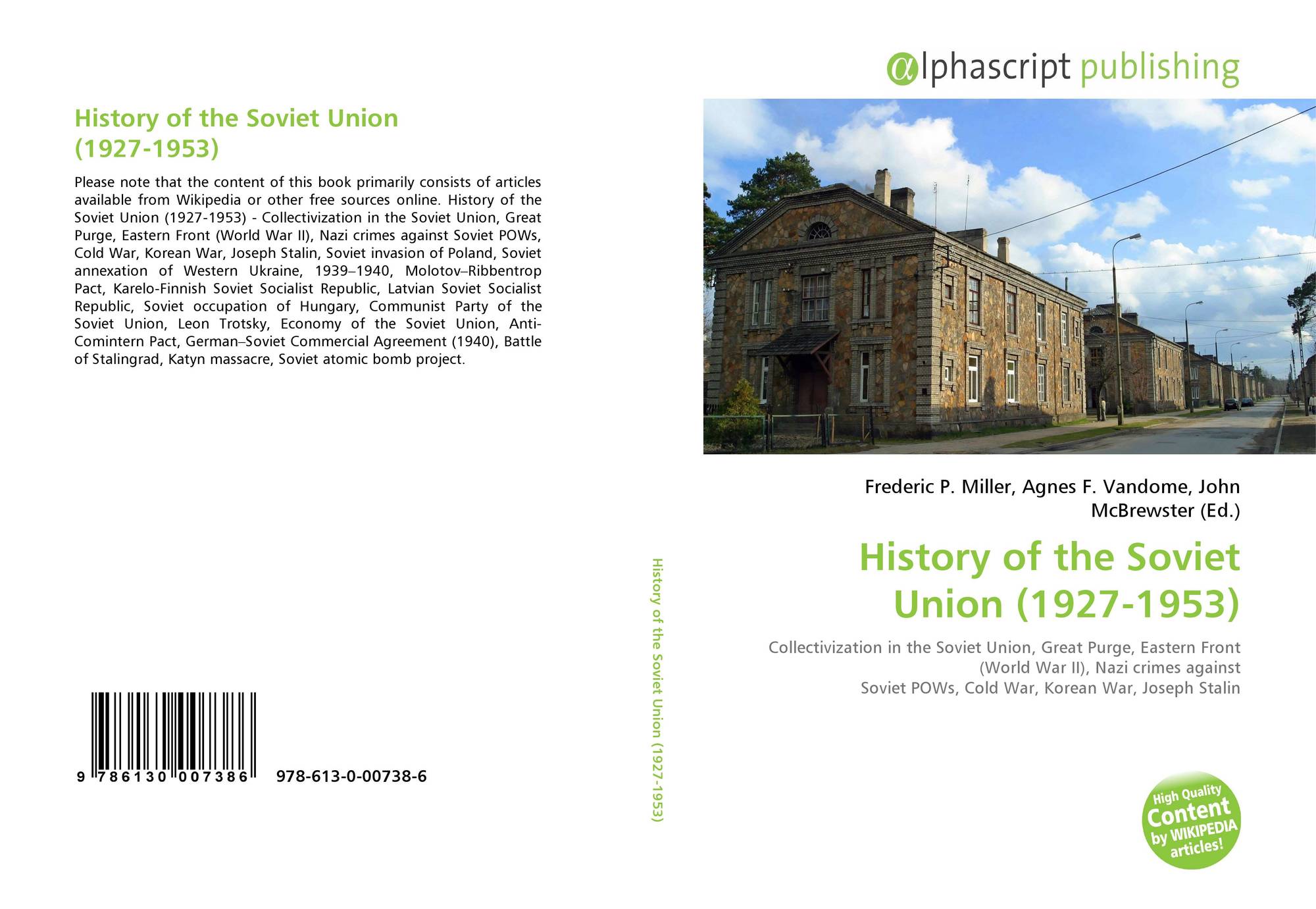 History of the Soviet Union (1927-1953)

Please note that the content of this book primarily consists of articles available from Wikipedia or other free sources online. History of the Soviet Union (1927-1953) - Collectivization in the Soviet Union, Great Purge, Eastern Front (World War II), Nazi crimes against Soviet POWs, Cold War, Korean War, Joseph Stalin, Soviet invasion of Poland, Soviet annexation of Western Ukraine, 1939–1940, Molotov–Ribbentrop Pact, Karelo-Finnish Soviet Socialist Republic, Latvian Soviet Socialist Republic, Soviet occupation of Hungary, Communist Party of the Soviet Union, Leon Trotsky, Economy of the Soviet Union, Anti-Comintern Pact, German–Soviet Commercial Agreement (1940), Battle of Stalingrad, Katyn massacre, Soviet atomic bomb project.

9 786130 007386 978-613-0-00738-6

History of the Soviet Union (1927-1953)

αlphascript publishing

Frederic P. Miller, Agnes F. Vandome, John McBrewster (Ed.)

History of the Soviet Union (1927-1953)

Collectivization in the Soviet Union, Great Purge, Eastern Front (World War II), Nazi crimes against Soviet POWs, Cold War, Korean War, Joseph Stalin

High Quality Content by WIKIPEDIA articles!